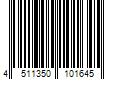 4 511350 101645